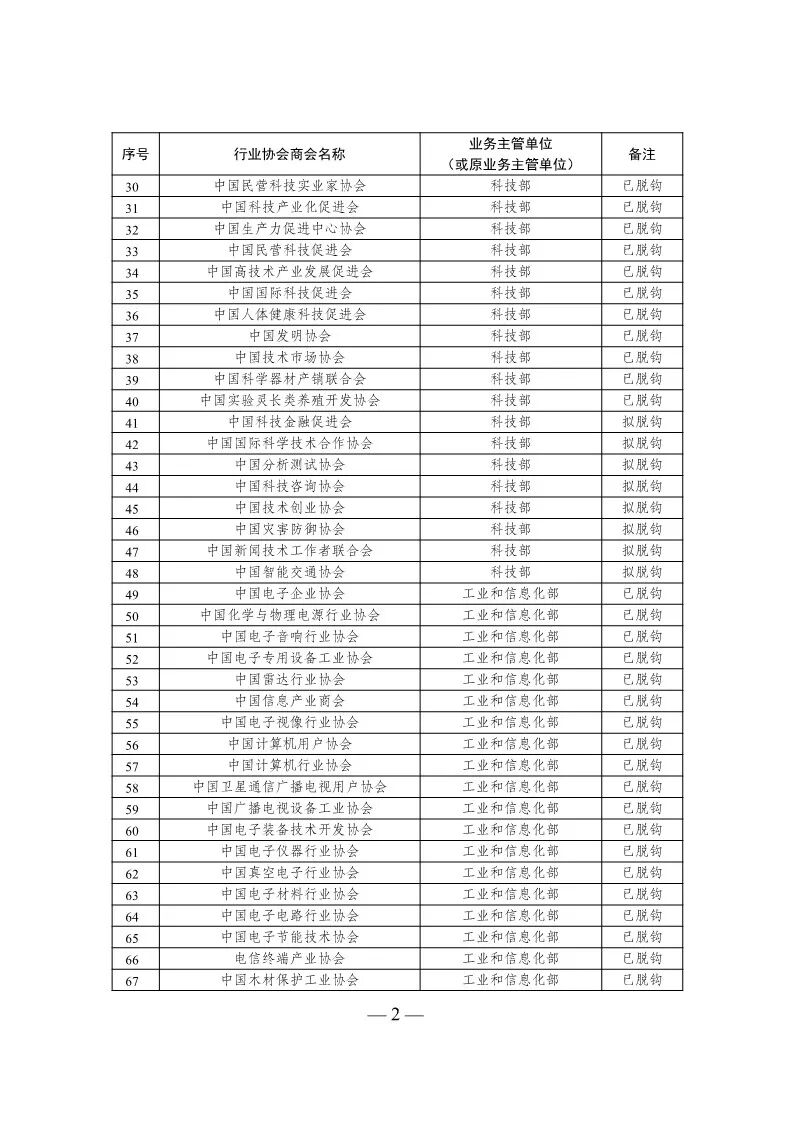 | 序号 | 行业协会商会名称 | 业务主管单位（或原业务主管单位） | 备注 |
|---|---|---|---|
| 30 | 中国民营科技实业家协会 | 科技部 | 已脱钩 |
| 31 | 中国科技产业化促进会 | 科技部 | 已脱钩 |
| 32 | 中国生产力促进中心协会 | 科技部 | 已脱钩 |
| 33 | 中国民营科技促进会 | 科技部 | 已脱钩 |
| 34 | 中国高技术产业发展促进会 | 科技部 | 已脱钩 |
| 35 | 中国国际科技促进会 | 科技部 | 已脱钩 |
| 36 | 中国人体健康科技促进会 | 科技部 | 已脱钩 |
| 37 | 中国发明协会 | 科技部 | 已脱钩 |
| 38 | 中国技术市场协会 | 科技部 | 已脱钩 |
| 39 | 中国科学器材产销联合会 | 科技部 | 已脱钩 |
| 40 | 中国实验灵长类养殖开发协会 | 科技部 | 已脱钩 |
| 41 | 中国科技金融促进会 | 科技部 | 拟脱钩 |
| 42 | 中国国际科学技术合作协会 | 科技部 | 拟脱钩 |
| 43 | 中国分析测试协会 | 科技部 | 拟脱钩 |
| 44 | 中国科技咨询协会 | 科技部 | 拟脱钩 |
| 45 | 中国技术创业协会 | 科技部 | 拟脱钩 |
| 46 | 中国灾害防御协会 | 科技部 | 拟脱钩 |
| 47 | 中国新闻技术工作者联合会 | 科技部 | 拟脱钩 |
| 48 | 中国智能交通协会 | 科技部 | 拟脱钩 |
| 49 | 中国电子企业协会 | 工业和信息化部 | 已脱钩 |
| 50 | 中国化学与物理电源行业协会 | 工业和信息化部 | 已脱钩 |
| 51 | 中国电子音响行业协会 | 工业和信息化部 | 已脱钩 |
| 52 | 中国电子专用设备工业协会 | 工业和信息化部 | 已脱钩 |
| 53 | 中国雷达行业协会 | 工业和信息化部 | 已脱钩 |
| 54 | 中国信息产业商会 | 工业和信息化部 | 已脱钩 |
| 55 | 中国电子视像行业协会 | 工业和信息化部 | 已脱钩 |
| 56 | 中国计算机用户协会 | 工业和信息化部 | 已脱钩 |
| 57 | 中国计算机行业协会 | 工业和信息化部 | 已脱钩 |
| 58 | 中国卫星通信广播电视用户协会 | 工业和信息化部 | 已脱钩 |
| 59 | 中国广播电视设备工业协会 | 工业和信息化部 | 已脱钩 |
| 60 | 中国电子装备技术开发协会 | 工业和信息化部 | 已脱钩 |
| 61 | 中国电子仪器行业协会 | 工业和信息化部 | 已脱钩 |
| 62 | 中国真空电子行业协会 | 工业和信息化部 | 已脱钩 |
| 63 | 中国电子材料行业协会 | 工业和信息化部 | 已脱钩 |
| 64 | 中国电子电路行业协会 | 工业和信息化部 | 已脱钩 |
| 65 | 中国电子节能技术协会 | 工业和信息化部 | 已脱钩 |
| 66 | 电信终端产业协会 | 工业和信息化部 | 已脱钩 |
| 67 | 中国木材保护工业协会 | 工业和信息化部 | 已脱钩 |

— 2 —